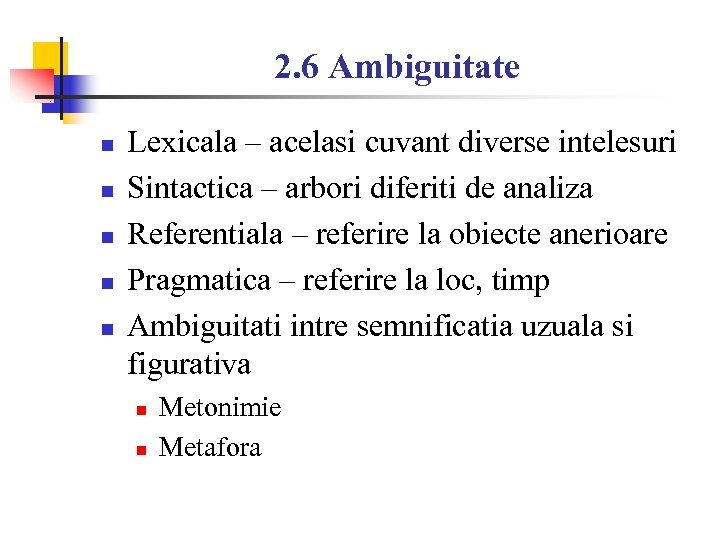 2.6 Ambiguitate

- Lexicala – acelasi cuvant diverse intelesuri
- Sintactica – arbori diferiti de analiza
- Referentiala – referire la obiecte anerioare
- Pragmatica – referire la loc, timp
- Ambiguitati intre semnificatia uzuala si figurativa
  - Metonimie
  - Metafora